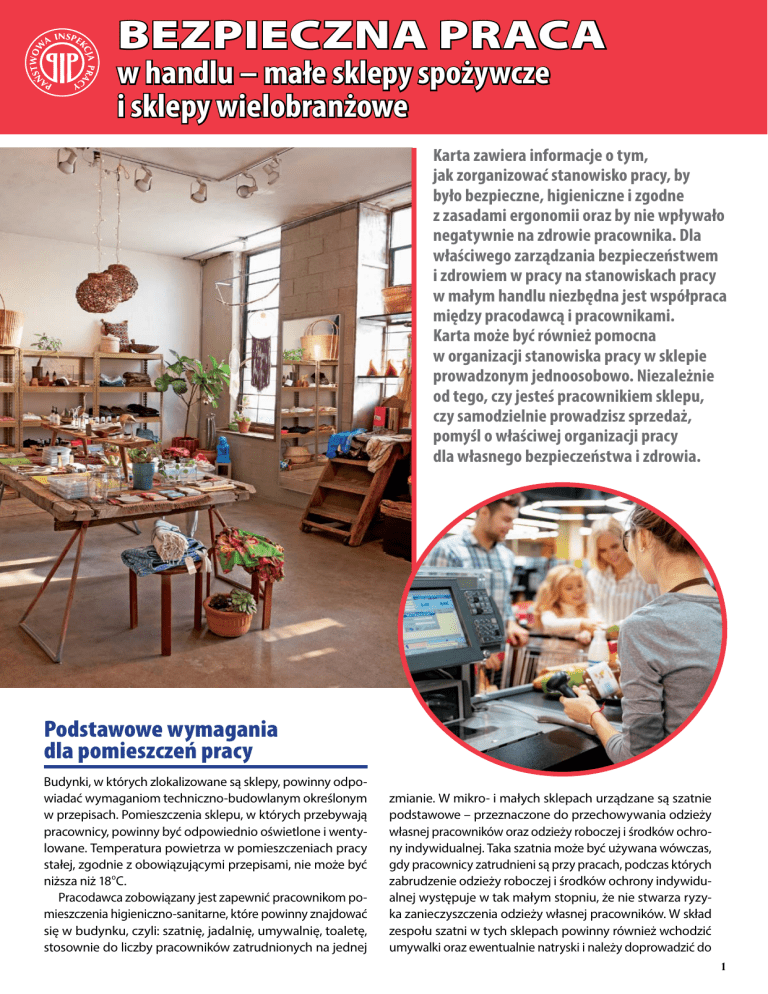 PAŃSTWOWA INSPEKCJA PRACY

BEZPIECZNA PRACA
w handlu – małe sklepy spożywcze i sklepy wielobranżowe

Karta zawiera informacje o tym, jak zorganizować stanowisko pracy, by było bezpieczne, higieniczne i zgodne z zasadami ergonomii oraz by nie wpływało negatywnie na zdrowie pracownika. Dla właściwego zarządzania bezpieczeństwem i zdrowiem w pracy na stanowiskach pracy w małym handlu niezbędna jest współpraca między pracodawcą i pracownikami. Karta może być również pomocna w organizacji stanowiska pracy w sklepie prowadzonym jednoosobowo. Niezależnie od tego, czy jesteś pracownikiem sklepu, czy samodzielnie prowadzisz sprzedaż, pomyśl o właściwej organizacji pracy dla własnego bezpieczeństwa i zdrowia.

Podstawowe wymagania dla pomieszczeń pracy

Budynki, w których zlokalizowane są sklepy, powinny odpowiadać wymaganiom techniczno-budowlanym określonym w przepisach. Pomieszczenia sklepu, w których przebywają pracownicy, powinny być odpowiednio oświetlone i wentylowane. Temperatura powietrza w pomieszczeniach pracy stałej, zgodnie z obowiązującymi przepisami, nie może być niższa niż 18°C.

Pracodawca zobowiązany jest zapewnić pracownikom pomieszczenia higieniczno-sanitarne, które powinny znajdować się w budynku, czyli: szatnię, jadalnię, umywalnię, toaletę, stosownie do liczby pracowników zatrudnionych na jednej zmianie. W mikro- i małych sklepach urządzane są szatnie podstawowe – przeznaczone do przechowywania odzieży własnej pracowników oraz odzieży roboczej i środków ochrony indywidualnej. Taka szatnia może być używana wówczas, gdy pracownicy zatrudnieni są przy pracach, podczas których zabrudzenie odzieży roboczej i środków ochrony indywidualnej występuje w tak małym stopniu, że nie stwarza ryzyka zanieczyszczenia odzieży własnej pracowników. W skład zespołu szatni w tych sklepach powinny również wchodzić umywalki oraz ewentualnie natryski i należy doprowadzić do

1